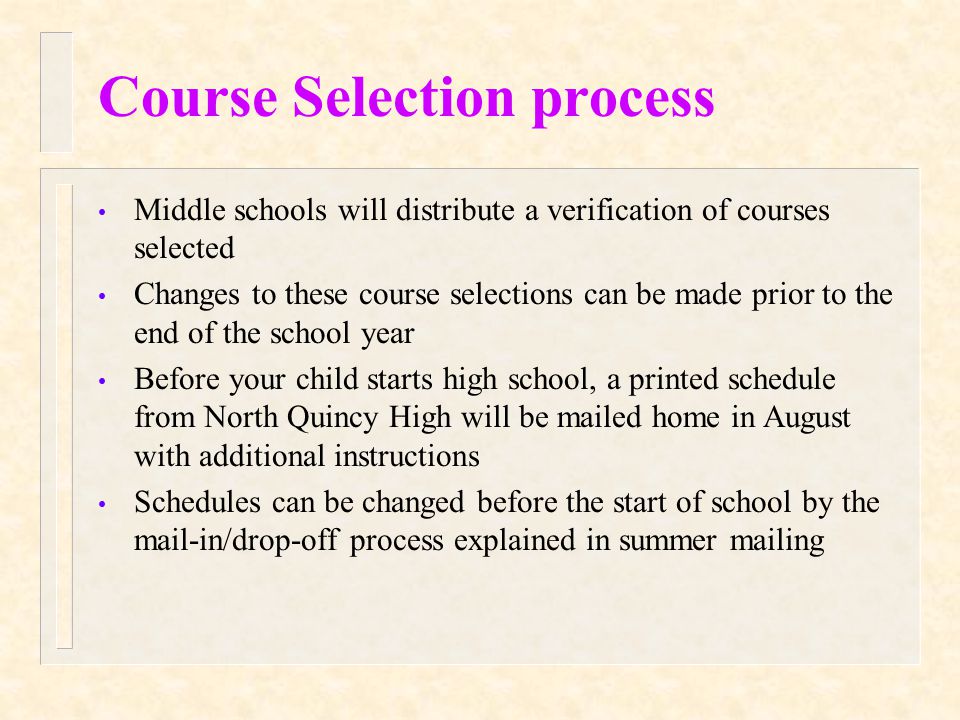 Course Selection process

• Middle schools will distribute a verification of courses selected

• Changes to these course selections can be made prior to the end of the school year

• Before your child starts high school, a printed schedule from North Quincy High will be mailed home in August with additional instructions

• Schedules can be changed before the start of school by the mail-in/drop-off process explained in summer mailing